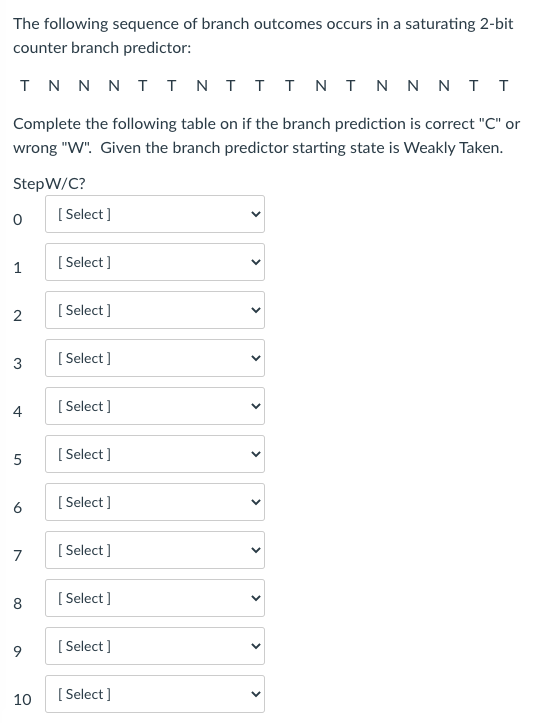 The following sequence of branch outcomes occurs in a saturating 2-bit counter branch predictor:

T N N N T T N T T T N T N N N T T

Complete the following table on if the branch prediction is correct "C" or wrong "W". Given the branch predictor starting state is Weakly Taken.

| Step | W/C? |
|---|---|
| 0 | [ Select ] |
| 1 | [ Select ] |
| 2 | [ Select ] |
| 3 | [ Select ] |
| 4 | [ Select ] |
| 5 | [ Select ] |
| 6 | [ Select ] |
| 7 | [ Select ] |
| 8 | [ Select ] |
| 9 | [ Select ] |
| 10 | [ Select ] |